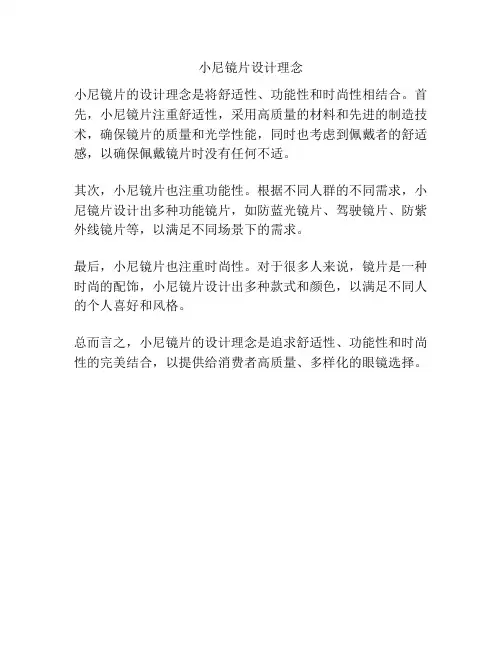 小尼镜片设计理念

小尼镜片的设计理念是将舒适性、功能性和时尚性相结合。首先，小尼镜片注重舒适性，采用高质量的材料和先进的制造技术，确保镜片的质量和光学性能，同时也考虑到佩戴者的舒适感，以确保佩戴镜片时没有任何不适。

其次，小尼镜片也注重功能性。根据不同人群的不同需求，小尼镜片设计出多种功能镜片，如防蓝光镜片、驾驶镜片、防紫外线镜片等，以满足不同场景下的需求。

最后，小尼镜片也注重时尚性。对于很多人来说，镜片是一种时尚的配饰，小尼镜片设计出多种款式和颜色，以满足不同人的个人喜好和风格。

总而言之，小尼镜片的设计理念是追求舒适性、功能性和时尚性的完美结合，以提供给消费者高质量、多样化的眼镜选择。